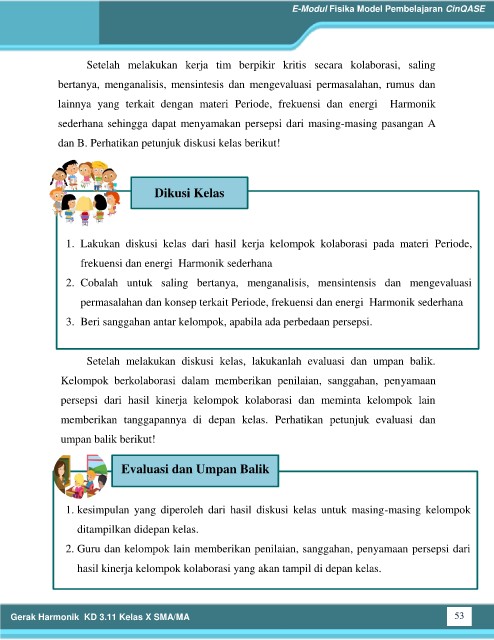 E-Modul Fisika Model Pembelajaran CinQASE

Setelah melakukan kerja tim berpikir kritis secara kolaborasi, saling bertanya, menganalisis, mensintesis dan mengevaluasi permasalahan, rumus dan lainnya yang terkait dengan materi Periode, frekuensi dan energi Harmonik sederhana sehingga dapat menyamakan persepsi dari masing-masing pasangan A dan B. Perhatikan petunjuk diskusi kelas berikut!

Dikusi Kelas

1. Lakukan diskusi kelas dari hasil kerja kelompok kolaborasi pada materi Periode, frekuensi dan energi Harmonik sederhana
2. Cobalah untuk saling bertanya, menganalisis, mensintensis dan mengevaluasi permasalahan dan konsep terkait Periode, frekuensi dan energi Harmonik sederhana
3. Beri sanggahan antar kelompok, apabila ada perbedaan persepsi.

Setelah melakukan diskusi kelas, lakukanlah evaluasi dan umpan balik. Kelompok berkolaborasi dalam memberikan penilaian, sanggahan, penyamaan persepsi dari hasil kinerja kelompok kolaborasi dan meminta kelompok lain memberikan tanggapannya di depan kelas. Perhatikan petunjuk evaluasi dan umpan balik berikut!

Evaluasi dan Umpan Balik

1. kesimpulan yang diperoleh dari hasil diskusi kelas untuk masing-masing kelompok ditampilkan didepan kelas.
2. Guru dan kelompok lain memberikan penilaian, sanggahan, penyamaan persepsi dari hasil kinerja kelompok kolaborasi yang akan tampil di depan kelas.

Gerak Harmonik KD 3.11 Kelas X SMA/MA

53